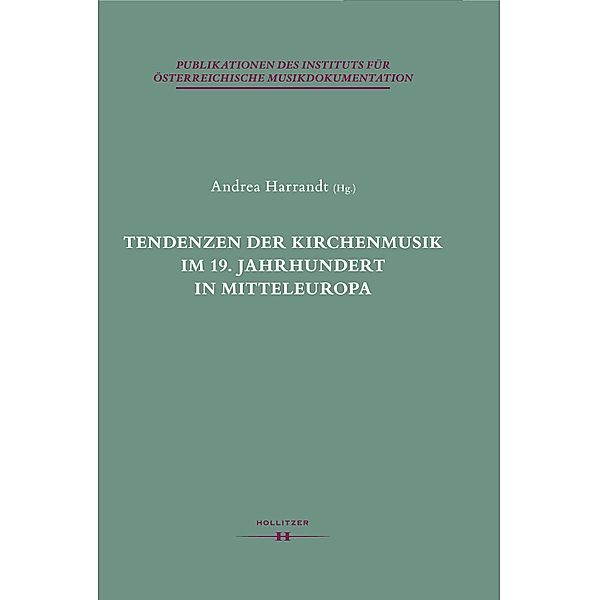 PUBLIKATIONEN DES INSTITUTS FÜR ÖSTERREICHISCHE MUSIKDOKUMENTATION

Andrea Harrandt (Hg.)

TENDENZEN DER KIRCHENMUSIK IM 19. JAHRHUNDERT IN MITTELEUROPA

HOLLITZER
H